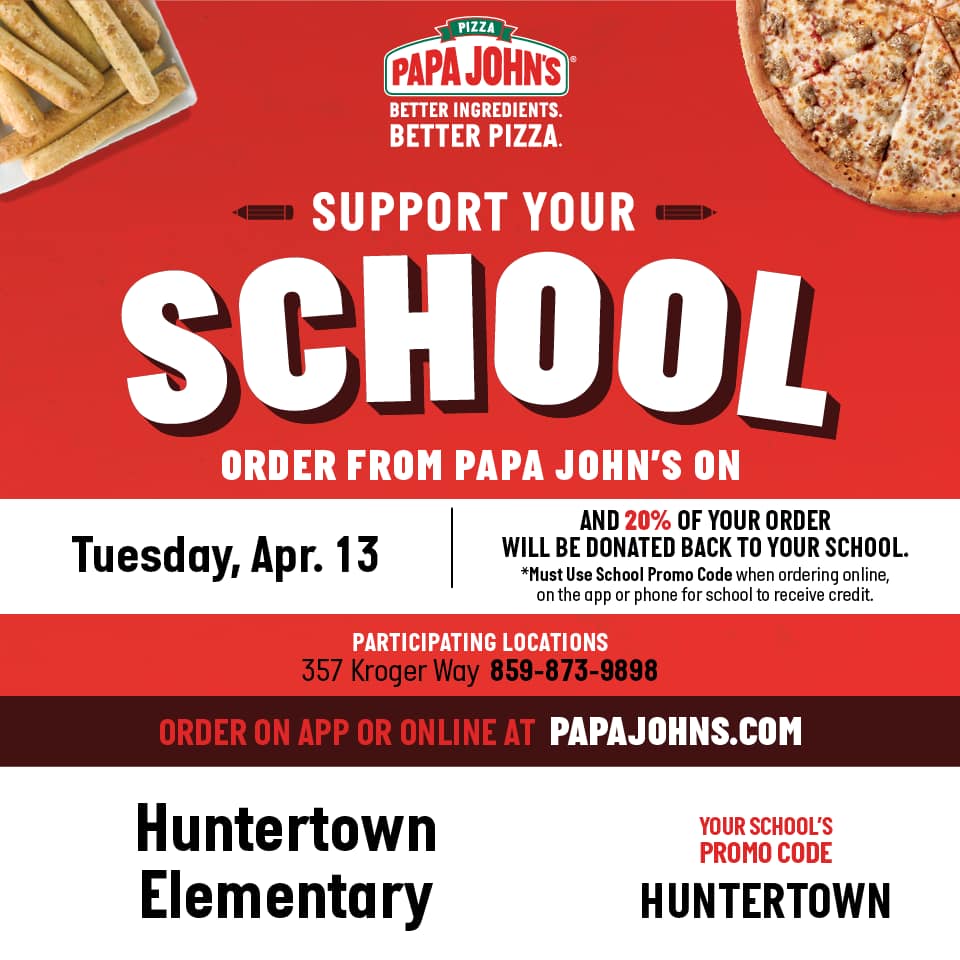 PIZZA
PAPA JOHN'S

BETTER INGREDIENTS.
BETTER PIZZA.

SUPPORT YOUR

SCHOOL

ORDER FROM PAPA JOHN'S ON

Tuesday, Apr. 13

AND 20% OF YOUR ORDER WILL BE DONATED BACK TO YOUR SCHOOL.

*Must Use School Promo Code when ordering online, on the app or phone for school to receive credit.

PARTICIPATING LOCATIONS
357 Kroger Way 859-873-9898

ORDER ON APP OR ONLINE AT PAPAJOHNS.COM

Huntertown
Elementary

YOUR SCHOOL'S
PROMO CODE

HUNTERTOWN